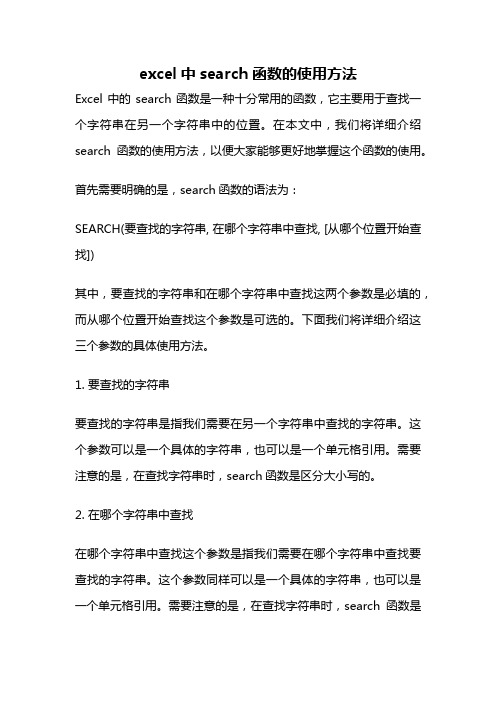 excel 中 search 函数的使用方法

Excel 中的 search 函数是一种十分常用的函数，它主要用于查找一个字符串在另一个字符串中的位置。在本文中，我们将详细介绍 search 函数的使用方法，以便大家能够更好地掌握这个函数的使用。

首先需要明确的是，search 函数的语法为：

SEARCH(要查找的字符串, 在哪个字符串中查找, [从哪个位置开始查找])

其中，要查找的字符串和在哪个字符串中查找这两个参数是必填的，而从哪个位置开始查找这个参数是可选的。下面我们将详细介绍这三个参数的具体使用方法。

1. 要查找的字符串

要查找的字符串是指我们需要在另一个字符串中查找的字符串。这个参数可以是一个具体的字符串，也可以是一个单元格引用。需要注意的是，在查找字符串时，search 函数是区分大小写的。

2. 在哪个字符串中查找

在哪个字符串中查找这个参数是指我们需要在哪个字符串中查找要查找的字符串。这个参数同样可以是一个具体的字符串，也可以是一个单元格引用。需要注意的是，在查找字符串时，search 函数是